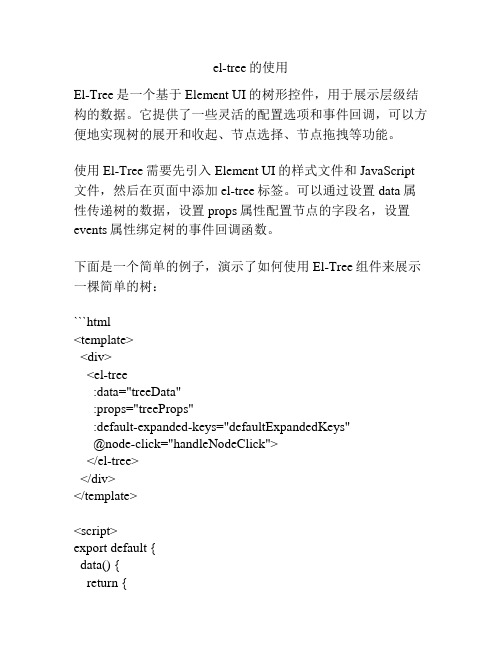 el-tree 的使用

El-Tree 是一个基于 Element UI 的树形控件，用于展示层级结构的数据。它提供了一些灵活的配置选项和事件回调，可以方便地实现树的展开和收起、节点选择、节点拖拽等功能。

使用 El-Tree 需要先引入 Element UI 的样式文件和 JavaScript 文件，然后在页面中添加 el-tree 标签。可以通过设置 data 属性传递树的数据，设置 props 属性配置节点的字段名，设置 events 属性绑定树的事件回调函数。

下面是一个简单的例子，演示了如何使用 El-Tree 组件来展示一棵简单的树：

```html
<template>
  <div>
    <el-tree
      :data="treeData"
      :props="treeProps"
      :default-expanded-keys="defaultExpandedKeys"
      @node-click="handleNodeClick">
    </el-tree>
  </div>
</template>

<script>
export default {
  data() {
    return {